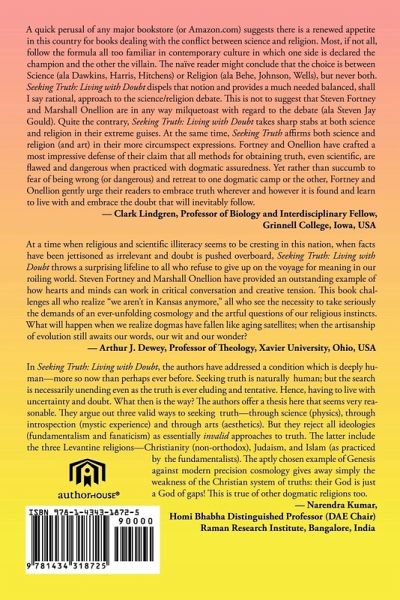 A quick perusal of any major bookstore (or Amazon.com) suggests there is a renewed appetite in this country for books dealing with the conflict between science and religion. Most, if not all, follow the formula all too familiar in contemporary culture in which one side is declared the champion and the other the villain. The naïve reader might conclude that the choice is between Science (ala Dawkins, Harris, Hitchens) or Religion (ala Behe, Johnson, Wells), but never both. Seeking Truth: Living with Doubt dispels that notion and provides a much needed balanced, shall I say rational, approach to the science/religion debate. This is not to suggest that Steven Fortney and Marshall Onellion are in any way milquetoast with regard to the debate (ala Steven Jay Gould). Quite the contrary, Seeking Truth: Living with Doubt takes sharp stabs at both science and religion in their extreme guises. At the same time, Seeking Truth affirms both science and religion (and art) in their more circumspect expressions. Fortney and Onellion have crafted a most impressive defense of their claim that all methods for obtaining truth, even scientific, are flawed and dangerous when practiced with dogmatic assuredness. Yet rather than succumb to fear of being wrong (or dangerous) and retreat to one dogmatic camp or the other, Fortney and Onellion gently urge their readers to embrace truth wherever and however it is found and learn to live with and embrace the doubt that will inevitably follow.

— Clark Lindgren, Professor of Biology and Interdisciplinary Fellow, Grinnell College, Iowa, USA

At a time when religious and scientific illiteracy seems to be cresting in this nation, when facts have been jettisoned as irrelevant and doubt is pushed overboard, Seeking Truth: Living with Doubt throws a surprising lifeline to all who refuse to give up on the voyage for meaning in our roiling world. Steven Fortney and Marshall Onellion have provided an outstanding example of how hearts and minds can work in critical conversation and creative tension. This book challenges all who realize "we aren't in Kansas anymore," all who see the necessity to take seriously the demands of an ever-unfolding cosmology and the artful questions of our religious instincts. What will happen when we realize dogmas have fallen like aging satellites; when the artisanship of evolution still awaits our words, our wit and our wonder?

— Arthur J. Dewey, Professor of Theology, Xavier University, Ohio, USA

In Seeking Truth: Living with Doubt, the authors have addressed a condition which is deeply human—more so now than perhaps ever before. Seeking truth is naturally human; but the search is necessarily unending even as the truth is ever eluding and tentative. Hence, having to live with uncertainty and doubt. What then is the way? The authors offer a thesis here that seems very reasonable. They argue out three valid ways to seeking truth—through science (physics), through introspection (mystic experience) and through arts (aesthetics). But they reject all ideologies (fundamentalism and fanaticism) as essentially invalid approaches to truth. The latter include the three Levantine religions—Christianity (non-orthodox), Judaism, and Islam (as practiced by the fundamentalists). The aptly chosen example of Genesis against modern precision cosmology gives away simply the weakness of the Christian system of truths: their God is just a God of gaps! This is true of other dogmatic religions too.

— Narendra Kumar, Homi Bhabha Distinguished Professor (DAE Chair) Raman Research Institute, Bangalore, India

authorHOUSE®

ISBN 978-1-4343-1872-5
90000
9 781434 318725